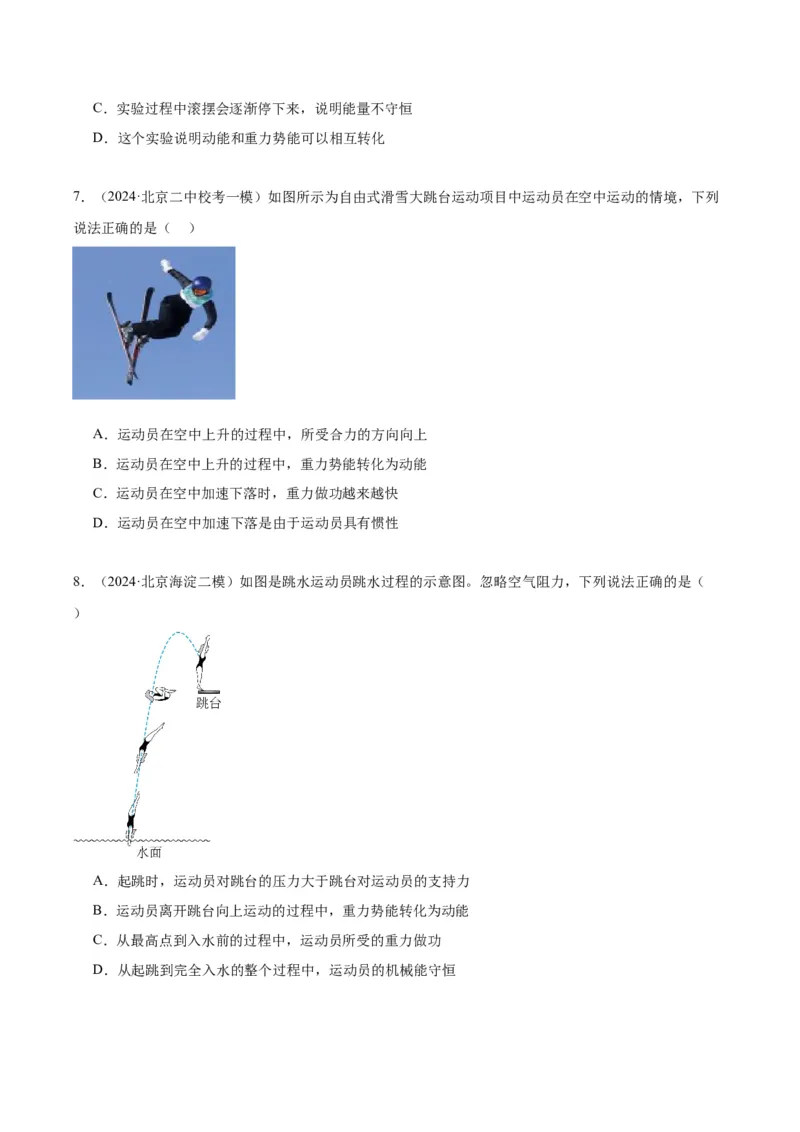 C．实验过程中滚摆会逐渐停下来，说明能量不守恒

D．这个实验说明动能和重力势能可以相互转化

7．（2024·北京二中校考一模）如图所示为自由式滑雪大跳台运动项目中运动员在空中运动的情境，下列说法正确的是（　）

A．运动员在空中上升的过程中，所受合力的方向向上

B．运动员在空中上升的过程中，重力势能转化为动能

C．运动员在空中加速下落时，重力做功越来越快

D．运动员在空中加速下落是由于运动员具有惯性

8．（2024·北京海淀二模）如图是跳水运动员跳水过程的示意图。忽略空气阻力，下列说法正确的是（　）

跳台

水面

A．起跳时，运动员对跳台的压力大于跳台对运动员的支持力

B．运动员离开跳台向上运动的过程中，重力势能转化为动能

C．从最高点到入水前的过程中，运动员所受的重力做功

D．从起跳到完全入水的整个过程中，运动员的机械能守恒